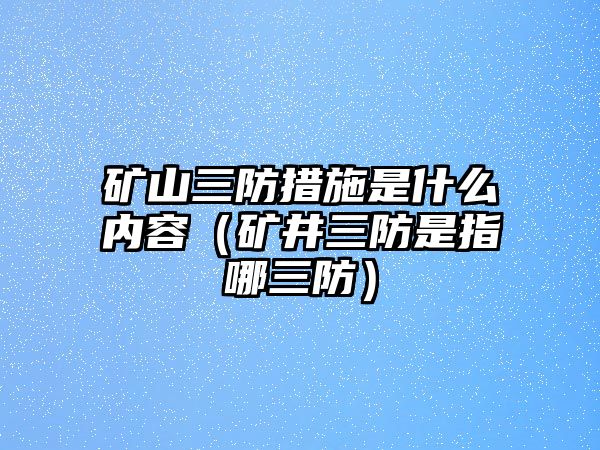 矿山三防措施是什么内容（矿井三防是指哪三防）